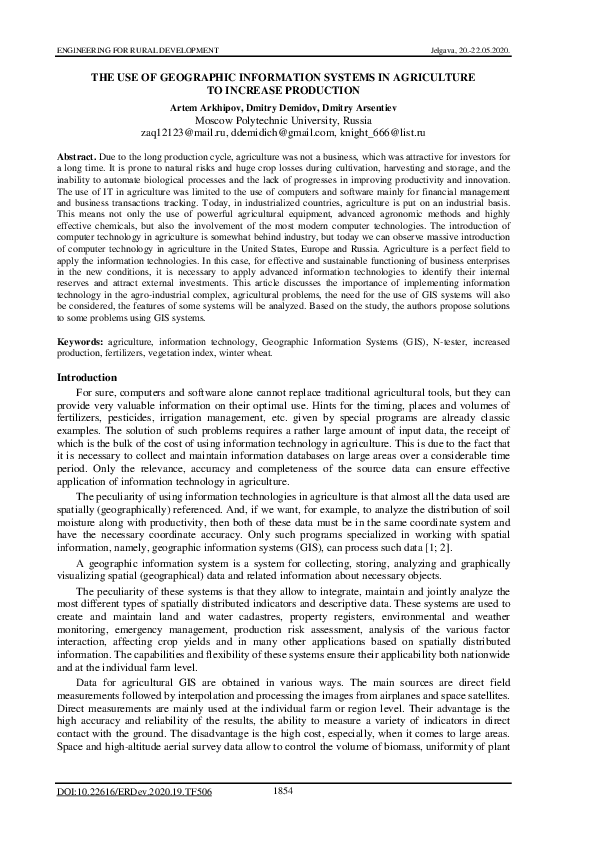 ENGINEERING FOR RURAL DEVELOPMENT Jelgava, 20.-22.05.2020.

THE USE OF GEOGRAPHIC INFORMATION SYSTEMS IN AGRICULTURE TO INCREASE PRODUCTION

Artem Arkhipov, Dmitry Demidov, Dmitry Arsentiev
Moscow Polytechnic University, Russia
zaq12123@mail.ru, ddemidich@gmail.com, knight_666@list.ru

Abstract. Due to the long production cycle, agriculture was not a business, which was attractive for investors for a long time. It is prone to natural risks and huge crop losses during cultivation, harvesting and storage, and the inability to automate biological processes and the lack of progresses in improving productivity and innovation. The use of IT in agriculture was limited to the use of computers and software mainly for financial management and business transactions tracking. Today, in industrialized countries, agriculture is put on an industrial basis. This means not only the use of powerful agricultural equipment, advanced agronomic methods and highly effective chemicals, but also the involvement of the most modern computer technologies. The introduction of computer technology in agriculture is somewhat behind industry, but today we can observe massive introduction of computer technology in agriculture in the United States, Europe and Russia. Agriculture is a perfect field to apply the information technologies. In this case, for effective and sustainable functioning of business enterprises in the new conditions, it is necessary to apply advanced information technologies to identify their internal reserves and attract external investments. This article discusses the importance of implementing information technology in the agro-industrial complex, agricultural problems, the need for the use of GIS systems will also be considered, the features of some systems will be analyzed. Based on the study, the authors propose solutions to some problems using GIS systems.

Keywords: agriculture, information technology, Geographic Information Systems (GIS), N-tester, increased production, fertilizers, vegetation index, winter wheat.

Introduction

For sure, computers and software alone cannot replace traditional agricultural tools, but they can provide very valuable information on their optimal use. Hints for the timing, places and volumes of fertilizers, pesticides, irrigation management, etc. given by special programs are already classic examples. The solution of such problems requires a rather large amount of input data, the receipt of which is the bulk of the cost of using information technology in agriculture. This is due to the fact that it is necessary to collect and maintain information databases on large areas over a considerable time period. Only the relevance, accuracy and completeness of the source data can ensure effective application of information technology in agriculture.

The peculiarity of using information technologies in agriculture is that almost all the data used are spatially (geographically) referenced. And, if we want, for example, to analyze the distribution of soil moisture along with productivity, then both of these data must be in the same coordinate system and have the necessary coordinate accuracy. Only such programs specialized in working with spatial information, namely, geographic information systems (GIS), can process such data [1; 2].

A geographic information system is a system for collecting, storing, analyzing and graphically visualizing spatial (geographical) data and related information about necessary objects.

The peculiarity of these systems is that they allow to integrate, maintain and jointly analyze the most different types of spatially distributed indicators and descriptive data. These systems are used to create and maintain land and water cadastres, property registers, environmental and weather monitoring, emergency management, production risk assessment, analysis of the various factor interaction, affecting crop yields and in many other applications based on spatially distributed information. The capabilities and flexibility of these systems ensure their applicability both nationwide and at the individual farm level.

Data for agricultural GIS are obtained in various ways. The main sources are direct field measurements followed by interpolation and processing the images from airplanes and space satellites. Direct measurements are mainly used at the individual farm or region level. Their advantage is the high accuracy and reliability of the results, the ability to measure a variety of indicators in direct contact with the ground. The disadvantage is the high cost, especially, when it comes to large areas. Space and high-altitude aerial survey data allow to control the volume of biomass, uniformity of plant

DOI:10.22616/ERDev.2020.19.TF506 1854